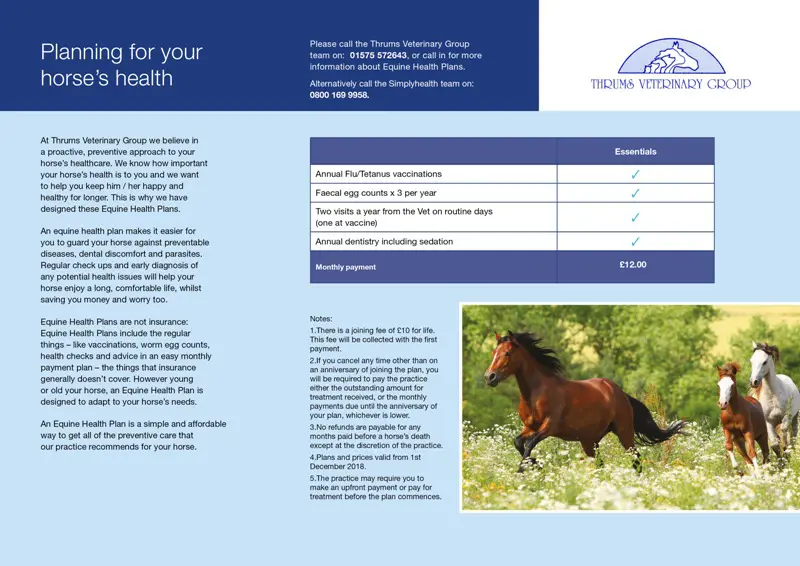 Planning for your horse's health

Please call the Thrums Veterinary Group team on: 01575 572643, or call in for more information about Equine Health Plans.

Alternatively call the Simplyhealth team on: 0800 169 9958.

THRUMS VETERINARY GROUP

At Thrums Veterinary Group we believe in a proactive, preventive approach to your horse's healthcare. We know how important your horse's health is to you and we want to help you keep him / her happy and healthy for longer. This is why we have designed these Equine Health Plans.

An equine health plan makes it easier for you to guard your horse against preventable diseases, dental discomfort and parasites. Regular check ups and early diagnosis of any potential health issues will help your horse enjoy a long, comfortable life, whilst saving you money and worry too.

Equine Health Plans are not insurance: Equine Health Plans include the regular things – like vaccinations, worm egg counts, health checks and advice in an easy monthly payment plan – the things that insurance generally doesn't cover. However young or old your horse, an Equine Health Plan is designed to adapt to your horse's needs.

An Equine Health Plan is a simple and affordable way to get all of the preventive care that our practice recommends for your horse.

| | Essentials |
|---|---|
| Annual Flu/Tetanus vaccinations | ✓ |
| Faecal egg counts x 3 per year | ✓ |
| Two visits a year from the Vet on routine days (one at vaccine) | ✓ |
| Annual dentistry including sedation | ✓ |
| Monthly payment | £12.00 |

Notes:
1.There is a joining fee of £10 for life. This fee will be collected with the first payment.
2.If you cancel any time other than on an anniversary of joining the plan, you will be required to pay the practice either the outstanding amount for treatment received, or the monthly payments due until the anniversary of your plan, whichever is lower.
3.No refunds are payable for any months paid before a horse's death except at the discretion of the practice.
4.Plans and prices valid from 1st December 2018.
5.The practice may require you to make an upfront payment or pay for treatment before the plan commences.